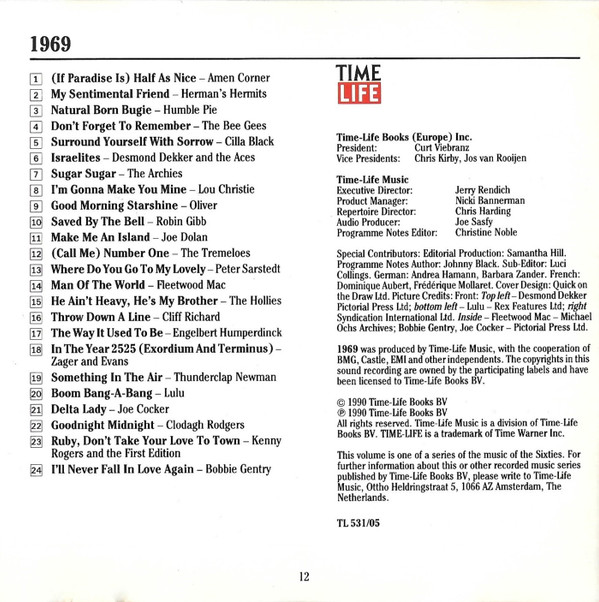 1969

1 (If Paradise Is) Half As Nice – Amen Corner
2 My Sentimental Friend – Herman's Hermits
3 Natural Born Bugie – Humble Pie
4 Don't Forget To Remember – The Bee Gees
5 Surround Yourself With Sorrow – Cilla Black
6 Israelites – Desmond Dekker and the Aces
7 Sugar Sugar – The Archies
8 I'm Gonna Make You Mine – Lou Christie
9 Good Morning Starshine – Oliver
10 Saved By The Bell – Robin Gibb
11 Make Me An Island – Joe Dolan
12 (Call Me) Number One – The Tremeloes
13 Where Do You Go To My Lovely – Peter Sarstedt
14 Man Of The World – Fleetwood Mac
15 He Ain't Heavy, He's My Brother – The Hollies
16 Throw Down A Line – Cliff Richard
17 The Way It Used To Be – Engelbert Humperdinck
18 In The Year 2525 (Exordium And Terminus) – Zager and Evans
19 Something In The Air – Thunderclap Newman
20 Boom Bang-A-Bang – Lulu
21 Delta Lady – Joe Cocker
22 Goodnight Midnight – Clodagh Rodgers
23 Ruby, Don't Take Your Love To Town – Kenny Rogers and the First Edition
24 I'll Never Fall In Love Again – Bobbie Gentry

TIME LIFE

Time-Life Books (Europe) Inc.
President: Curt Viebranz
Vice Presidents: Chris Kirby, Jos van Rooijen

Time-Life Music
Executive Director: Jerry Rendich
Product Manager: Nicki Bannerman
Repertoire Director: Chris Harding
Audio Producer: Joe Sasfy
Programme Notes Editor: Christine Noble

Special Contributors: Editorial Production: Samantha Hill. Programme Notes Author: Johnny Black. Sub-Editor: Luci Collings. German: Andrea Hamann, Barbara Zander. French: Dominique Aubert, Frédérique Mollaret. Cover Design: Quick on the Draw Ltd. Picture Credits: Front: Top left – Desmond Dekker Pictorial Press Ltd; bottom left – Lulu – Rex Features Ltd; right Syndication International Ltd. Inside – Fleetwood Mac – Michael Ochs Archives; Bobbie Gentry, Joe Cocker – Pictorial Press Ltd.

1969 was produced by Time-Life Music, with the cooperation of BMG, Castle, EMI and other independents. The copyrights in this sound recording are owned by the participating labels and have been licensed to Time-Life Books BV.

© 1990 Time-Life Books BV
℗ 1990 Time-Life Books BV
All rights reserved. Time-Life Music is a division of Time-Life Books BV. TIME-LIFE is a trademark of Time Warner Inc.

This volume is one of a series of the music of the Sixties. For further information about this or other recorded music series published by Time-Life Books BV, please write to Time-Life Music, Ottho Heldringstraat 5, 1066 AZ Amsterdam, The Netherlands.

TL 531/05

12